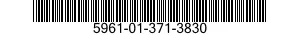 5961-01-371-3830